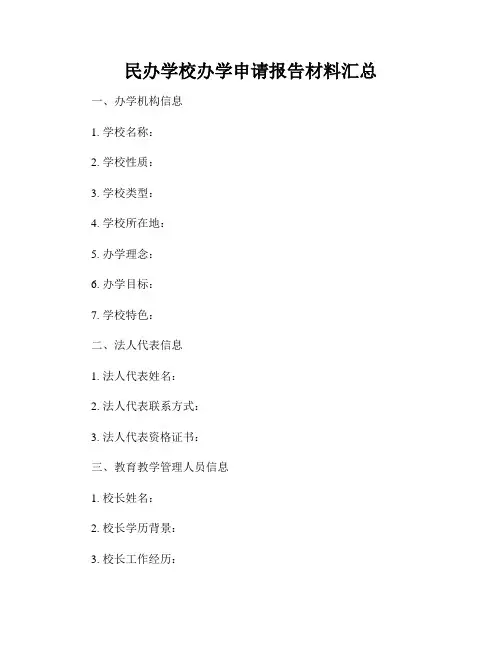 民办学校办学申请报告材料汇总

一、办学机构信息

1. 学校名称：

2. 学校性质：

3. 学校类型：

4. 学校所在地：

5. 办学理念：

6. 办学目标：

7. 学校特色：

二、法人代表信息

1. 法人代表姓名：

2. 法人代表联系方式：

3. 法人代表资格证书：

三、教育教学管理人员信息

1. 校长姓名：

2. 校长学历背景：

3. 校长工作经历：